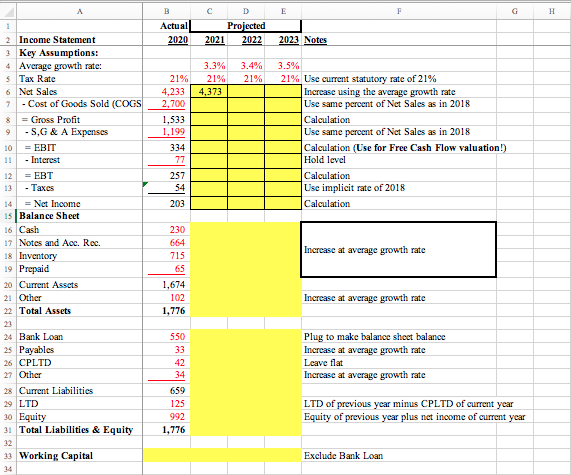 | | A | B | C | D | E | F | G | H |
|---|---|---|---|---|---|---|---|---|
| 1 | | Actual | Projected | | | | | |
| 2 | Income Statement | 2020 | 2021 | 2022 | 2023 | Notes | | |
| 3 | Key Assumptions: | | | | | | | |
| 4 | Average growth rate: | | 3.3% | 3.4% | 3.5% | | | |
| 5 | Tax Rate | 21% | 21% | 21% | 21% | Use current statutory rate of 21% | | |
| 6 | Net Sales | 4,233 | 4,373 | | | Increase using the average growth rate | | |
| 7 | - Cost of Goods Sold (COGS | 2,700 | | | | Use same percent of Net Sales as in 2018 | | |
| 8 | = Gross Profit | 1,533 | | | | Calculation | | |
| 9 | - S,G & A Expenses | 1,199 | | | | Use same percent of Net Sales as in 2018 | | |
| 10 | = EBIT | 334 | | | | Calculation (Use for Free Cash Flow valuation!) | | |
| 11 | - Interest | 77 | | | | Hold level | | |
| 12 | = EBT | 257 | | | | Calculation | | |
| 13 | - Taxes | 54 | | | | Use implicit rate of 2018 | | |
| 14 | = Net Income | 203 | | | | Calculation | | |
| 15 | Balance Sheet | | | | | | | |
| 16 | Cash | 230 | | | | | | |
| 17 | Notes and Acc. Rec. | 664 | | | | Increase at average growth rate | | |
| 18 | Inventory | 715 | | | | | | |
| 19 | Prepaid | 65 | | | | | | |
| 20 | Current Assets | 1,674 | | | | | | |
| 21 | Other | 102 | | | | Increase at average growth rate | | |
| 22 | Total Assets | 1,776 | | | | | | |
| 23 | | | | | | | | |
| 24 | Bank Loan | 550 | | | | Plug to make balance sheet balance | | |
| 25 | Payables | 33 | | | | Increase at average growth rate | | |
| 26 | CPLTD | 42 | | | | Leave flat | | |
| 27 | Other | 34 | | | | Increase at average growth rate | | |
| 28 | Current Liabilities | 659 | | | | | | |
| 29 | LTD | 125 | | | | LTD of previous year minus CPLTD of current year | | |
| 30 | Equity | 992 | | | | Equity of previous year plus net income of current year | | |
| 31 | Total Liabilities & Equity | 1,776 | | | | | | |
| 32 | | | | | | | | |
| 33 | Working Capital | | | | | Exclude Bank Loan | | |
| 34 | | | | | | | | |